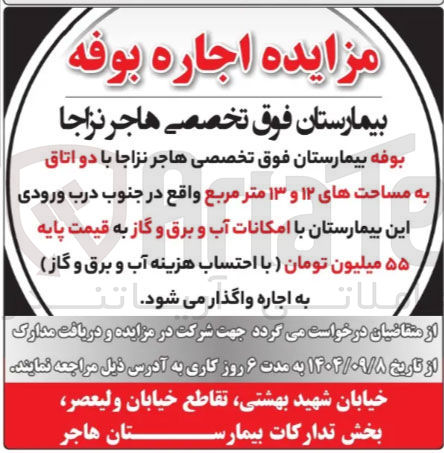 مزایده اجاره بوفه

بیمارستان فوق تخصصی هاجر نزاجا

بوفه بیمارستان فوق تخصصی هاجر نزاجا با دو اتاق به مساحت های ۱۲ و ۱۳ متر مربع واقع در جنوب درب ورودی این بیمارستان با امکانات آب و برق و گاز به قیمت پایه ۵۵ میلیون تومان ( با احتساب هزینه آب و برق و گاز ) به اجاره واگذار می شود.

از متقاضیان درخواست می گردد جهت شرکت در مزایده و دریافت مدارک از تاریخ ۱۴۰۴/۰۹/۸ به مدت ۶ روز کاری به آدرس ذیل مراجعه نمایند.

خیابان شهید بهشتی، تقاطع خیابان ولیعصر، بخش تدارکات بیمارستان هاجر